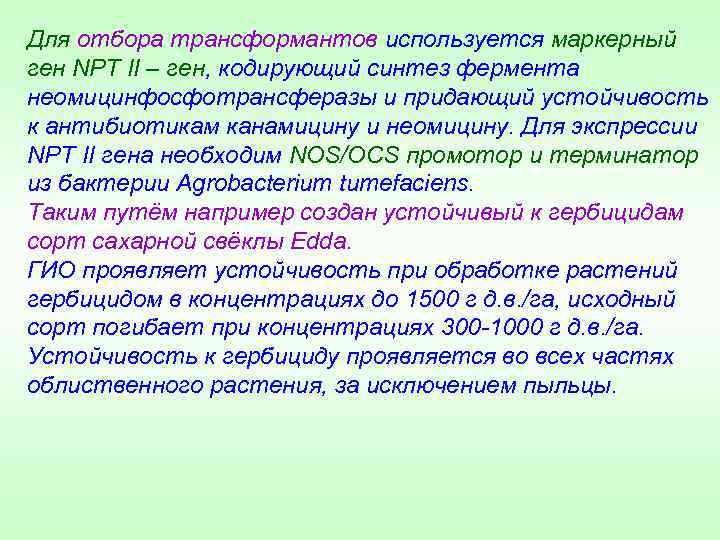 Для отбора трансформантов используется маркерный ген NPT II – ген, кодирующий синтез фермента неомицинфосфотрансферазы и придающий устойчивость к антибиотикам канамицину и неомицину. Для экспрессии NPT II гена необходим NOS/OCS промотор и терминатор из бактерии Agrobacterium tumefaciens.
Таким путём например создан устойчивый к гербицидам сорт сахарной свёклы Edda.
ГИО проявляет устойчивость при обработке растений гербицидом в концентрациях до 1500 г д.в./га, исходный сорт погибает при концентрациях 300-1000 г д.в./га. Устойчивость к гербициду проявляется во всех частях облиственного растения, за исключением пыльцы.